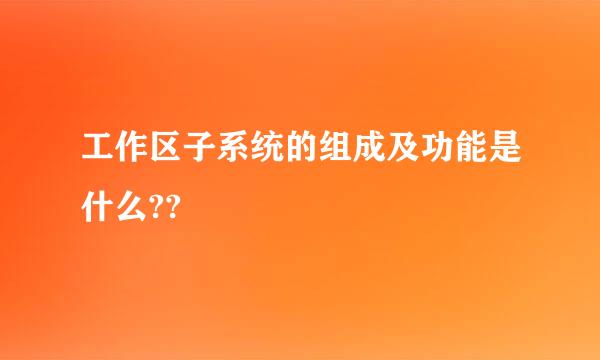 工作区子系统的组成及功能是什么??